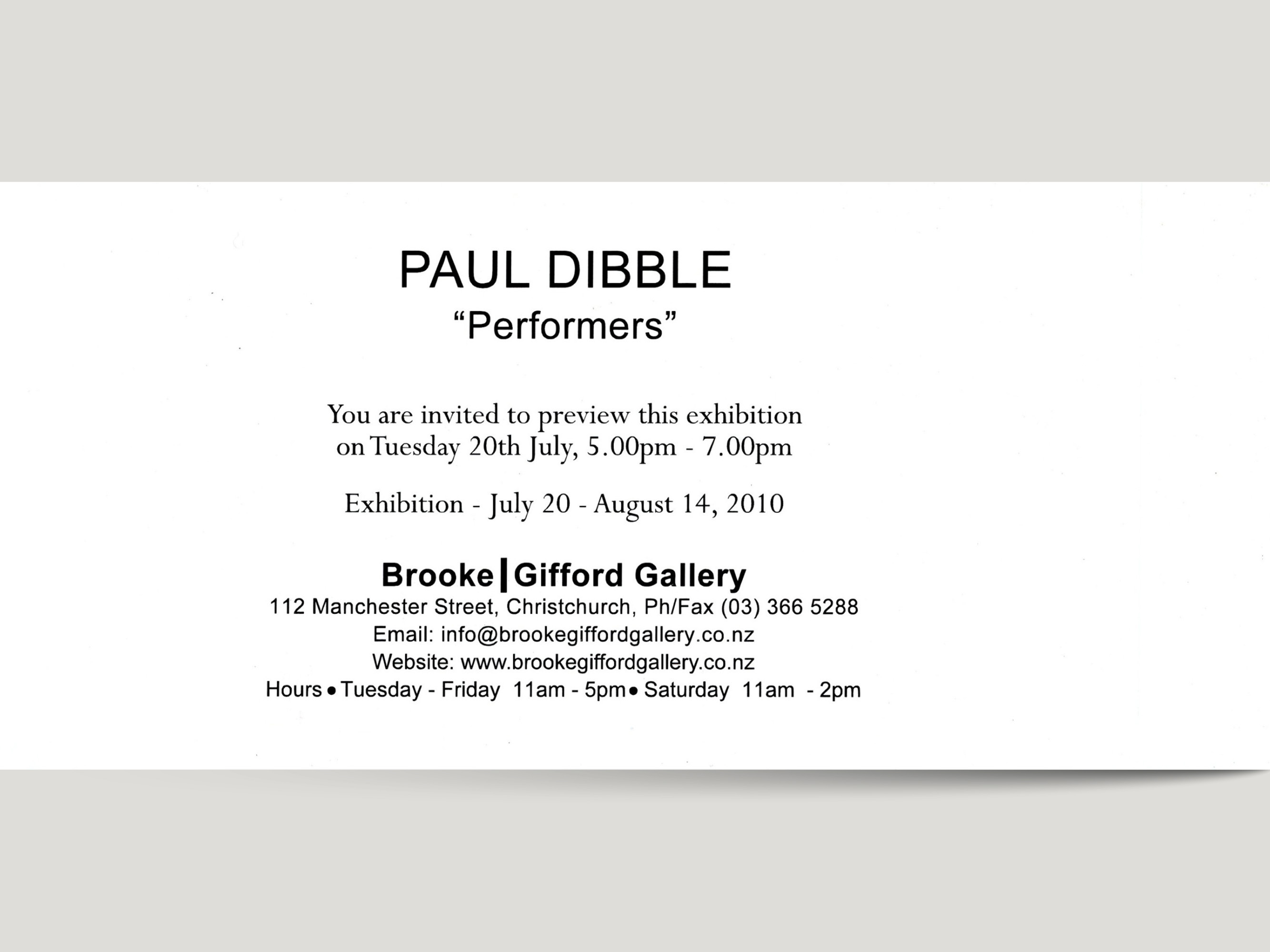 PAUL DIBBLE
"Performers"

You are invited to preview this exhibition on Tuesday 20th July, 5.00pm - 7.00pm

Exhibition - July 20 - August 14, 2010

Brooke|Gifford Gallery
112 Manchester Street, Christchurch, Ph/Fax (03) 366 5288
Email: info@brookegiffordgallery.co.nz
Website: www.brookegiffordgallery.co.nz
Hours • Tuesday - Friday 11am - 5pm • Saturday 11am - 2pm